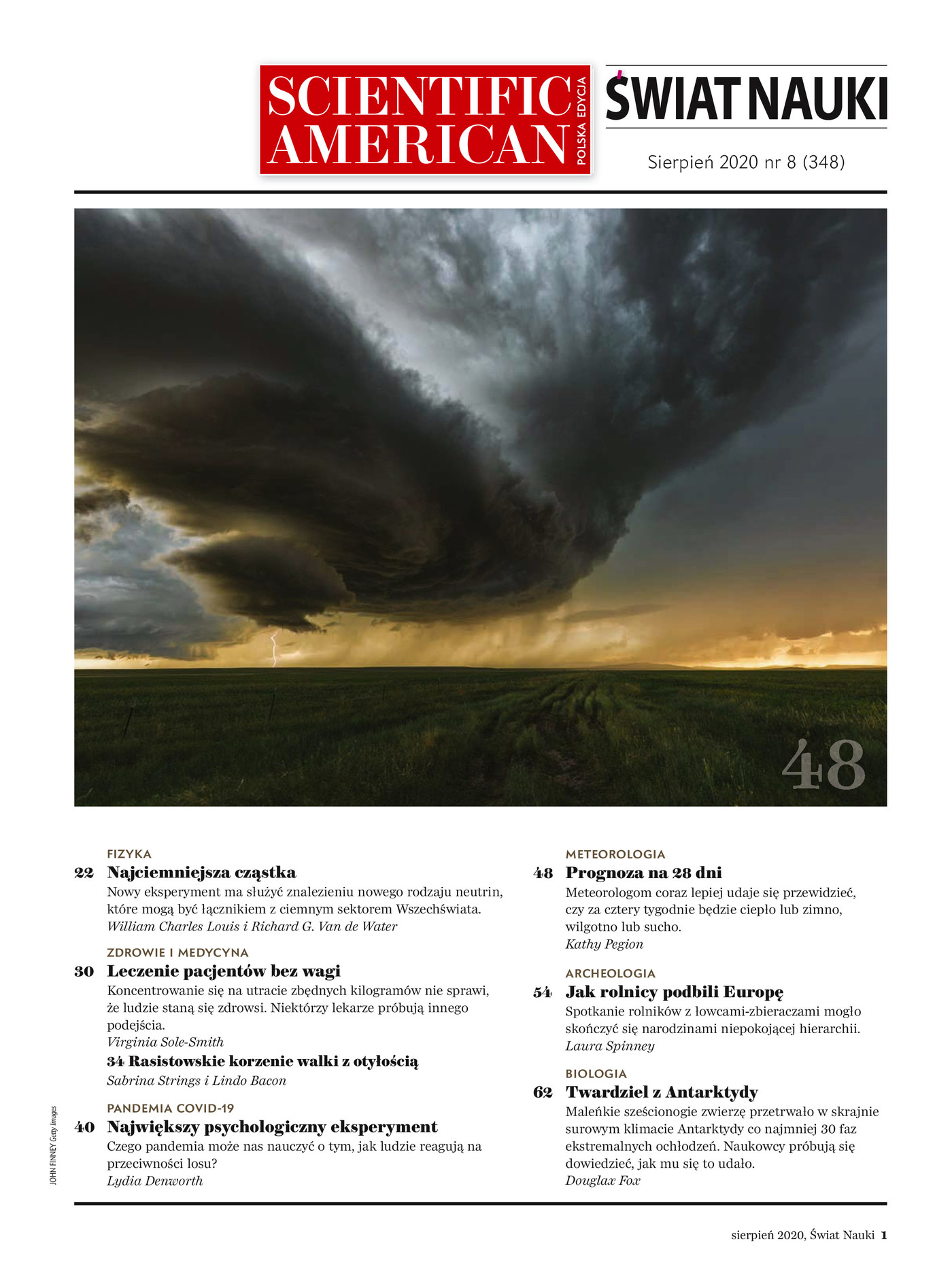 SCIENTIFIC AMERICAN POLSKA EDYCJA

ŚWIAT NAUKI

Sierpień 2020 nr 8 (348)

48

FIZYKA
22 Najciemniejsza cząstka
Nowy eksperyment ma służyć znalezieniu nowego rodzaju neutrin, które mogą być łącznikiem z ciemnym sektorem Wszechświata.
William Charles Louis i Richard G. Van de Water

ZDROWIE I MEDYCYNA
30 Leczenie pacjentów bez wagi
Koncentrowanie się na utracie zbędnych kilogramów nie sprawi, że ludzie staną się zdrowsi. Niektórzy lekarze próbują innego podejścia.
Virginia Sole-Smith
34 Rasistowskie korzenie walki z otyłością
Sabrina Strings i Lindo Bacon

PANDEMIA COVID-19
40 Największy psychologiczny eksperyment
Czego pandemia może nas nauczyć o tym, jak ludzie reagują na przeciwności losu?
Lydia Denworth

METEOROLOGIA
48 Prognoza na 28 dni
Meteorologom coraz lepiej udaje się przewidzieć, czy za cztery tygodnie będzie ciepło lub zimno, wilgotno lub sucho.
Kathy Pegion

ARCHEOLOGIA
54 Jak rolnicy podbili Europę
Spotkanie rolników z łowcami-zbieraczami mogło skończyć się narodzinami niepokojącej hierarchii.
Laura Spinney

BIOLOGIA
62 Twardziel z Antarktydy
Maleńkie sześcionogie zwierzę przetrwało w skrajnie surowym klimacie Antarktydy co najmniej 30 faz ekstremalnych ochłodzeń. Naukowcy próbują się dowiedzieć, jak mu się to udało.
Douglax Fox

JOHN FINNEY Getty Images

sierpień 2020, Świat Nauki 1